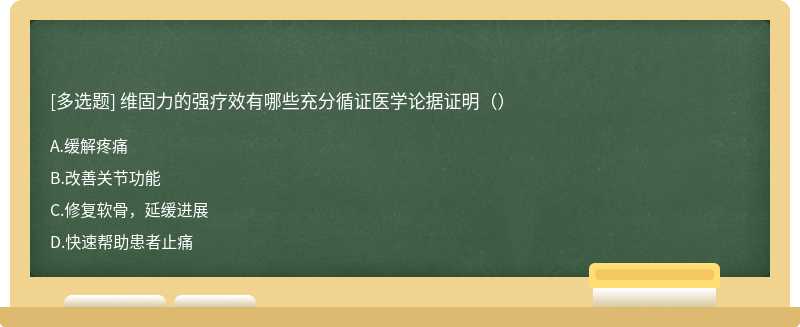 [多选题] 维固力的强疗效有哪些充分循证医学论据证明（）

A.缓解疼痛

B.改善关节功能

C.修复软骨，延缓进展

D.快速帮助患者止痛